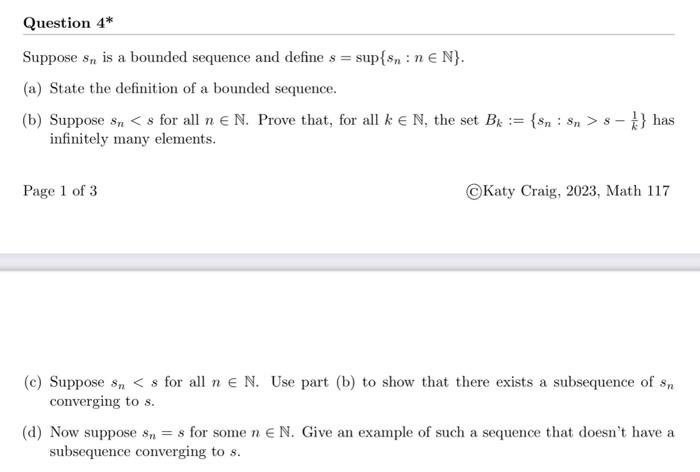 Question 4*

Suppose $s_n$ is a bounded sequence and define $s = \sup\{s_n : n \in \mathbb{N}\}$.

(a) State the definition of a bounded sequence.

(b) Suppose $s_n < s$ for all $n \in \mathbb{N}$. Prove that, for all $k \in \mathbb{N}$, the set $B_k := \{s_n : s_n > s - \frac{1}{k}\}$ has infinitely many elements.

Page 1 of 3

©Katy Craig, 2023, Math 117

(c) Suppose $s_n < s$ for all $n \in \mathbb{N}$. Use part (b) to show that there exists a subsequence of $s_n$ converging to $s$.

(d) Now suppose $s_n = s$ for some $n \in \mathbb{N}$. Give an example of such a sequence that doesn't have a subsequence converging to $s$.